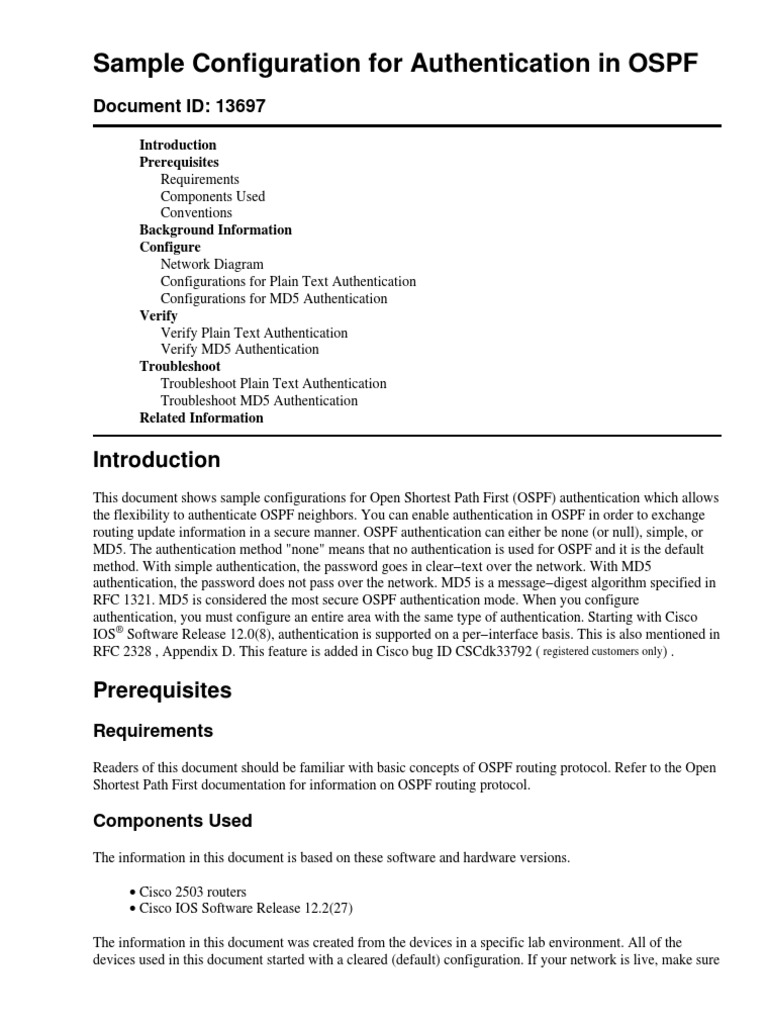 Sample Configuration for Authentication in OSPF

Document ID: 13697

Introduction
Prerequisites
Requirements
Components Used
Conventions
Background Information
Configure
Network Diagram
Configurations for Plain Text Authentication
Configurations for MD5 Authentication
Verify
Verify Plain Text Authentication
Verify MD5 Authentication
Troubleshoot
Troubleshoot Plain Text Authentication
Troubleshoot MD5 Authentication
Related Information

Introduction

This document shows sample configurations for Open Shortest Path First (OSPF) authentication which allows the flexibility to authenticate OSPF neighbors. You can enable authentication in OSPF in order to exchange routing update information in a secure manner. OSPF authentication can either be none (or null), simple, or MD5. The authentication method "none" means that no authentication is used for OSPF and it is the default method. With simple authentication, the password goes in clear−text over the network. With MD5 authentication, the password does not pass over the network. MD5 is a message−digest algorithm specified in RFC 1321. MD5 is considered the most secure OSPF authentication mode. When you configure authentication, you must configure an entire area with the same type of authentication. Starting with Cisco IOS® Software Release 12.0(8), authentication is supported on a per−interface basis. This is also mentioned in RFC 2328 , Appendix D. This feature is added in Cisco bug ID CSCdk33792 ( registered customers only) .

Prerequisites

Requirements

Readers of this document should be familiar with basic concepts of OSPF routing protocol. Refer to the Open Shortest Path First documentation for information on OSPF routing protocol.

Components Used

The information in this document is based on these software and hardware versions.

• Cisco 2503 routers
• Cisco IOS Software Release 12.2(27)

The information in this document was created from the devices in a specific lab environment. All of the devices used in this document started with a cleared (default) configuration. If your network is live, make sure